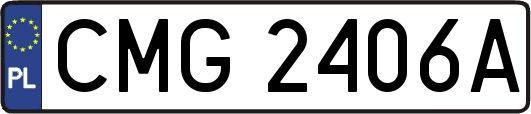 PL
CMG 2406A